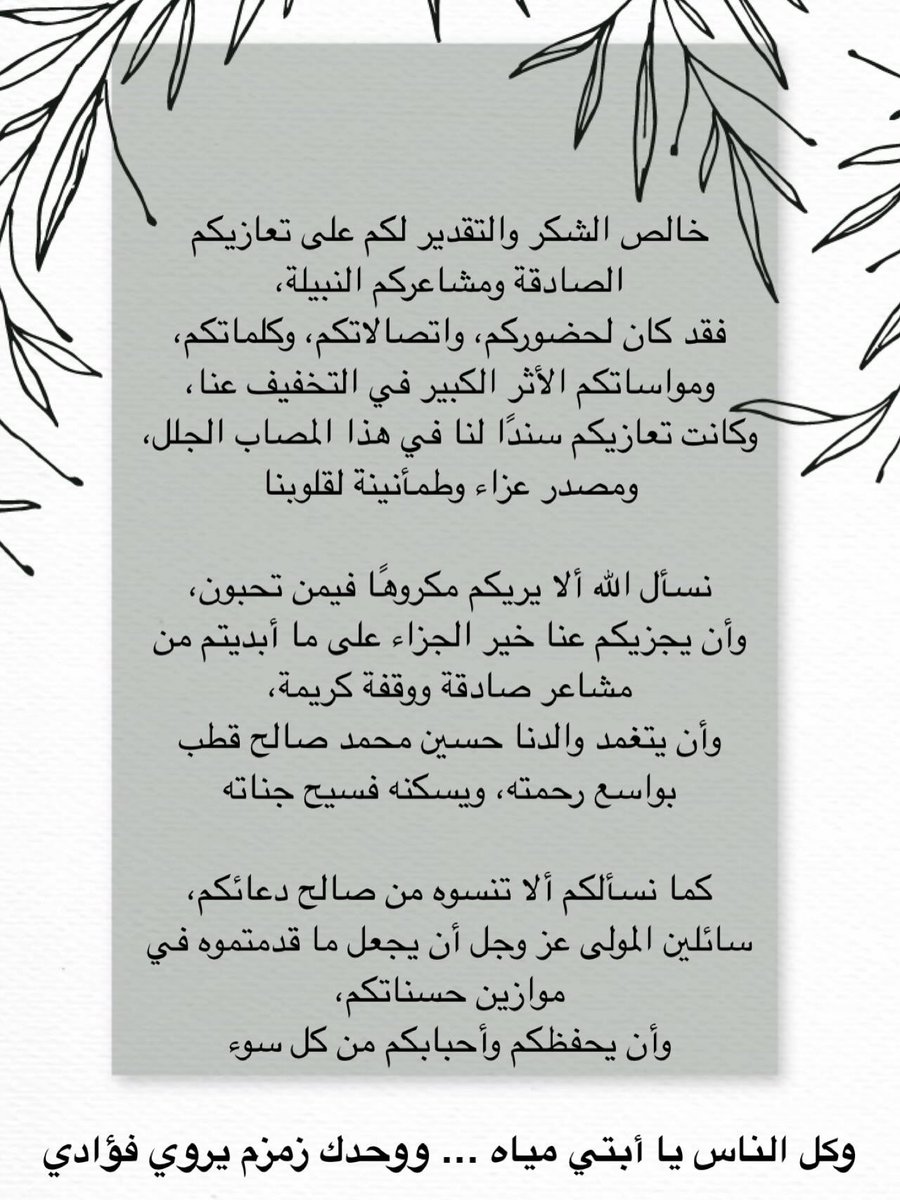 خالص الشكر والتقدير لكم على تعازيكم الصادقة ومشاعركم النبيلة،
فقد كان لحضوركم، واتصالاتكم، وكلماتكم، ومواساتكم الأثر الكبير في التخفيف عنا،
وكانت تعازيكم سندًا لنا في هذا المصاب الجلل، ومصدر عزاء وطمأنينة لقلوبنا

نسأل الله ألا يريكم مكروهًا فيمن تحبون،
وأن يجزيكم عنا خير الجزاء على ما أبديتم من مشاعر صادقة ووقفة كريمة،
وأن يتغمد والدنا حسين محمد صالح قطب بواسع رحمته، ويسكنه فسيح جناته

كما نسألكم ألا تنسوه من صالح دعائكم،
سائلين المولى عز وجل أن يجعل ما قدمتموه في موازين حسناتكم،
وأن يحفظكم وأحبابكم من كل سوء

وكل الناس يا أبتي مياه ... ووحدك زمزم يروي فؤادي